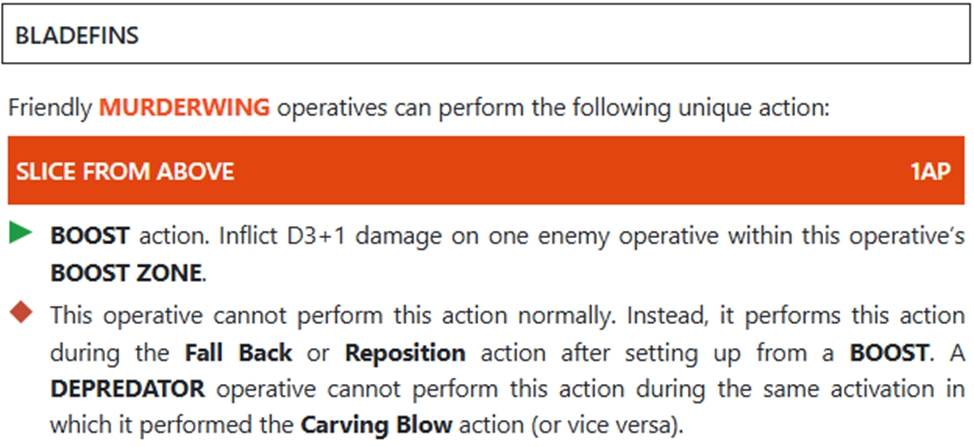 BLADEFINS

Friendly MURDERWING operatives can perform the following unique action:

SLICE FROM ABOVE 1AP

▶ BOOST action. Inflict D3+1 damage on one enemy operative within this operative's BOOST ZONE.

◆ This operative cannot perform this action normally. Instead, it performs this action during the Fall Back or Reposition action after setting up from a BOOST. A DEPREDATOR operative cannot perform this action during the same activation in which it performed the Carving Blow action (or vice versa).